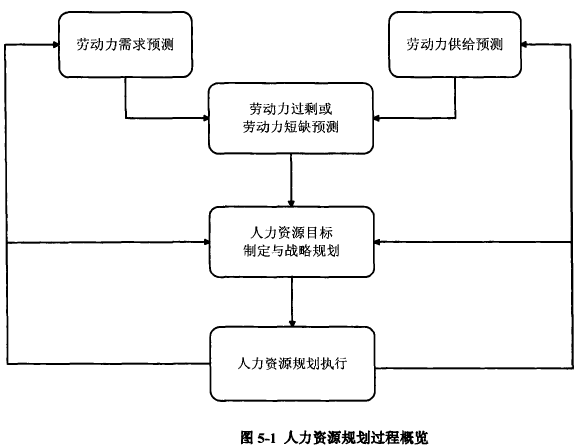 劳动力需求预测

劳动力供给预测

劳动力过剩或
劳动力短缺预测

人力资源目标
制定与战略规划

人力资源规划执行

图 5-1 人力资源规划过程概览